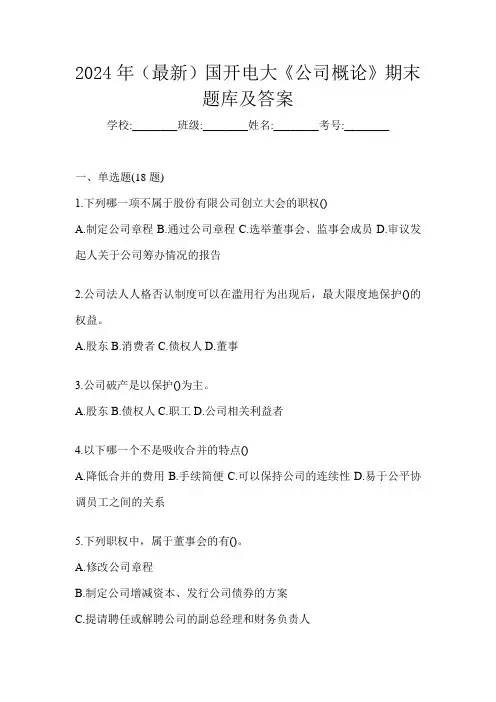 2024 年（最新）国开电大《公司概论》期末题库及答案

学校:________班级:________姓名:________考号:________

一、单选题(18 题)

1.下列哪一项不属于股份有限公司创立大会的职权()

A.制定公司章程 B.通过公司章程 C.选举董事会、监事会成员 D.审议发起人关于公司筹办情况的报告

2.公司法人人格否认制度可以在滥用行为出现后，最大限度地保护()的权益。

A.股东 B.消费者 C.债权人 D.董事

3.公司破产是以保护()为主。

A.股东 B.债权人 C.职工 D.公司相关利益者

4.以下哪一个不是吸收合并的特点()

A.降低合并的费用 B.手续简便 C.可以保持公司的连续性 D.易于公平协调员工之间的关系

5.下列职权中，属于董事会的有()。

A.修改公司章程

B.制定公司增减资本、发行公司债券的方案

C.提请聘任或解聘公司的副总经理和财务负责人